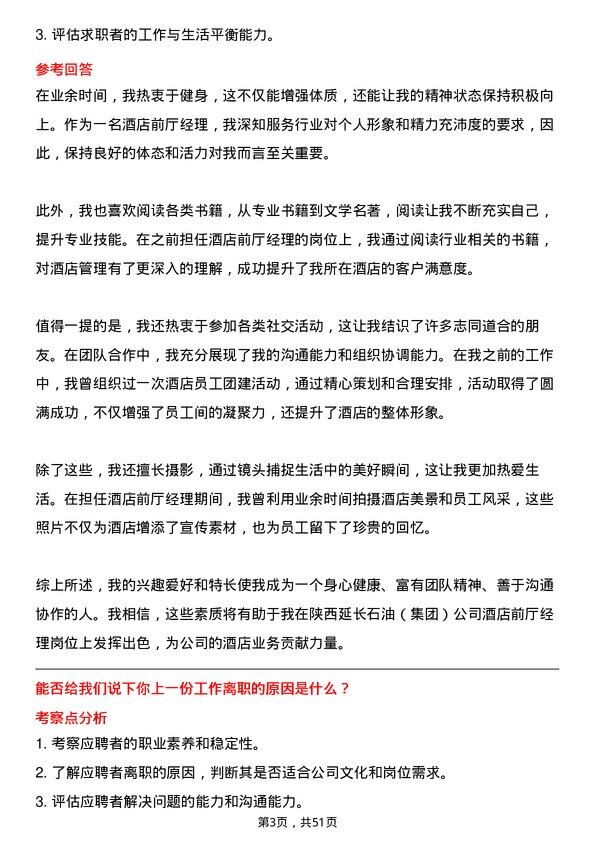 3. 评估求职者的工作与生活平衡能力。

参考回答

在业余时间，我热衷于健身，这不仅能增强体质，还能让我的精神状态保持积极向上。作为一名酒店前厅经理，我深知服务行业对个人形象和精力充沛度的要求，因此，保持良好的体态和活力对我而言至关重要。

此外，我也喜欢阅读各类书籍，从专业书籍到文学名著，阅读让我不断充实自己，提升专业技能。在之前担任酒店前厅经理的岗位上，我通过阅读行业相关的书籍，对酒店管理有了更深入的理解，成功提升了我所在酒店的客户满意度。

值得一提的是，我还热衷于参加各类社交活动，这让我结识了许多志同道合的朋友。在团队合作中，我充分展现了我的沟通能力和组织协调能力。在我之前的工作中，我曾组织过一次酒店员工团建活动，通过精心策划和合理安排，活动取得了圆满成功，不仅增强了员工间的凝聚力，还提升了酒店的整体形象。

除了这些，我还擅长摄影，通过镜头捕捉生活中的美好瞬间，这让我更加热爱生活。在担任酒店前厅经理期间，我曾利用业余时间拍摄酒店美景和员工风采，这些照片不仅为酒店增添了宣传素材，也为员工留下了珍贵的回忆。

综上所述，我的兴趣爱好和特长使我成为一个身心健康、富有团队精神、善于沟通协作的人。我相信，这些素质将有助于我在陕西延长石油（集团）公司酒店前厅经理岗位上发挥出色，为公司的酒店业务贡献力量。

能否给我们说下你上一份工作离职的原因是什么？

考察点分析

1. 考察应聘者的职业素养和稳定性。

2. 了解应聘者离职的原因，判断其是否适合公司文化和岗位需求。

3. 评估应聘者解决问题的能力和沟通能力。

第3页，共51页